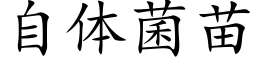 自体菌苗